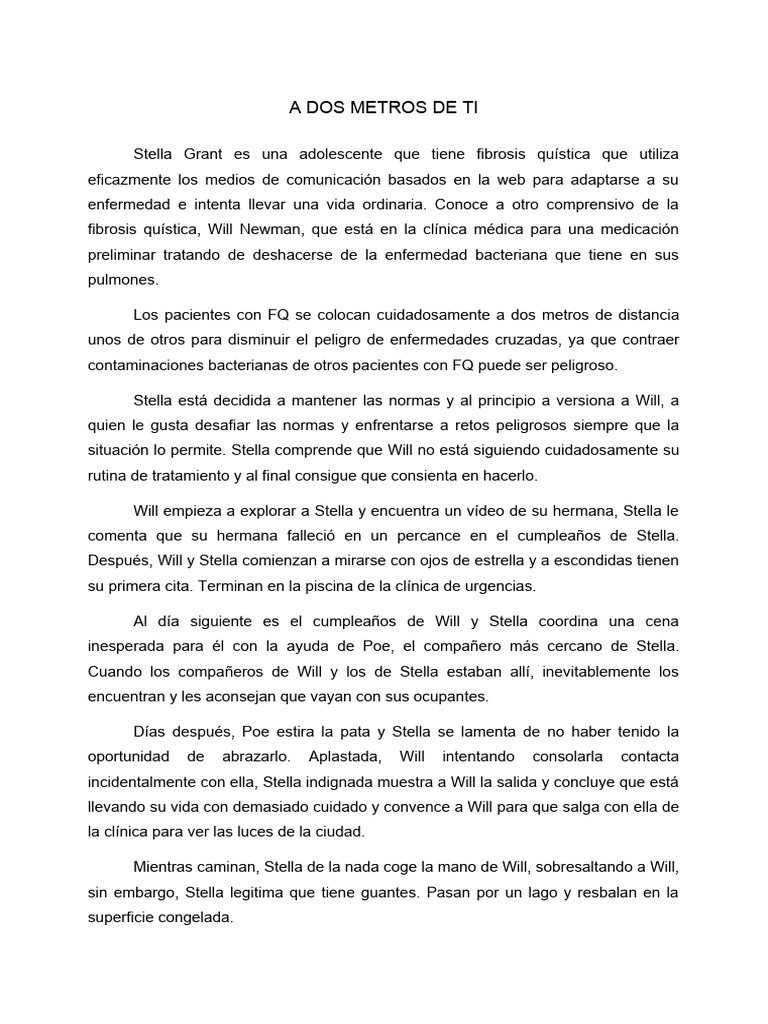 A DOS METROS DE TI

Stella Grant es una adolescente que tiene fibrosis quística que utiliza eficazmente los medios de comunicación basados en la web para adaptarse a su enfermedad e intenta llevar una vida ordinaria. Conoce a otro comprensivo de la fibrosis quística, Will Newman, que está en la clínica médica para una medicación preliminar tratando de deshacerse de la enfermedad bacteriana que tiene en sus pulmones.

Los pacientes con FQ se colocan cuidadosamente a dos metros de distancia unos de otros para disminuir el peligro de enfermedades cruzadas, ya que contraer contaminaciones bacterianas de otros pacientes con FQ puede ser peligroso.

Stella está decidida a mantener las normas y al principio a versiona a Will, a quien le gusta desafiar las normas y enfrentarse a retos peligrosos siempre que la situación lo permite. Stella comprende que Will no está siguiendo cuidadosamente su rutina de tratamiento y al final consigue que consienta en hacerlo.

Will empieza a explorar a Stella y encuentra un vídeo de su hermana, Stella le comenta que su hermana falleció en un percance en el cumpleaños de Stella. Después, Will y Stella comienzan a mirarse con ojos de estrella y a escondidas tienen su primera cita. Terminan en la piscina de la clínica de urgencias.

Al día siguiente es el cumpleaños de Will y Stella coordina una cena inesperada para él con la ayuda de Poe, el compañero más cercano de Stella. Cuando los compañeros de Will y los de Stella estaban allí, inevitablemente los encuentran y les aconsejan que vayan con sus ocupantes.

Días después, Poe estira la pata y Stella se lamenta de no haber tenido la oportunidad de abrazarlo. Aplastada, Will intentando consolarla contacta incidentalmente con ella, Stella indignada muestra a Will la salida y concluye que está llevando su vida con demasiado cuidado y convence a Will para que salga con ella de la clínica para ver las luces de la ciudad.

Mientras caminan, Stella de la nada coge la mano de Will, sobresaltando a Will, sin embargo, Stella legitima que tiene guantes. Pasan por un lago y resbalan en la superficie congelada.